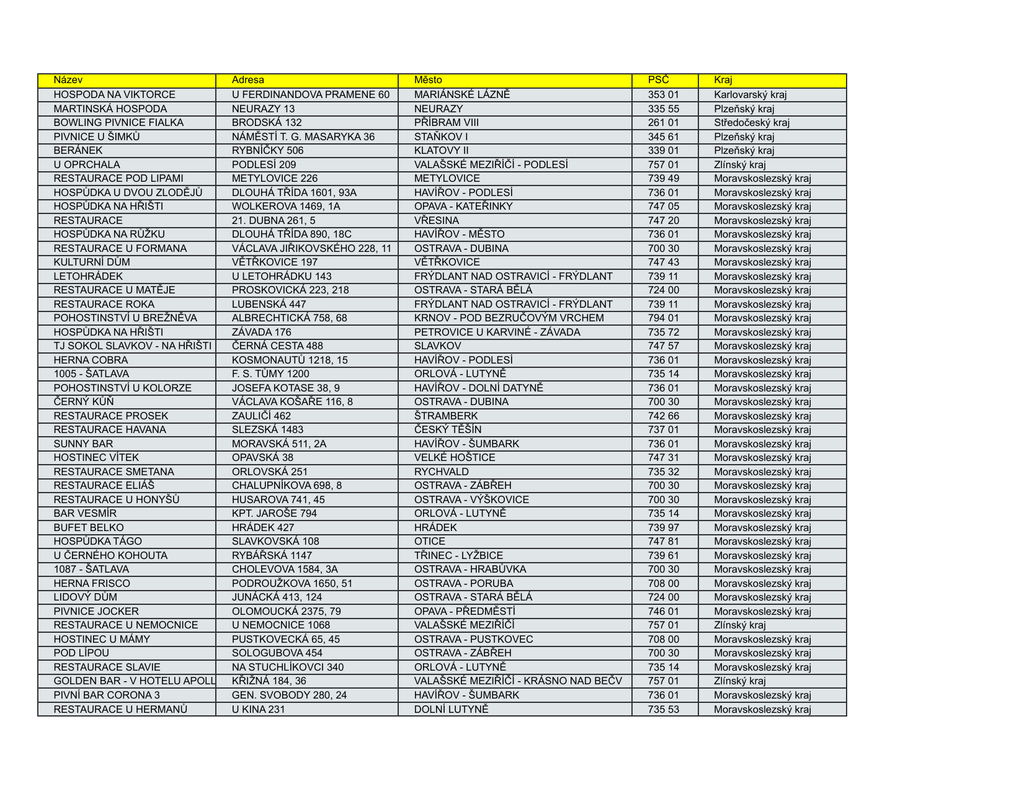 | Název | Adresa | Město | PSČ | Kraj |
|---|---|---|---|---|
| HOSPODA NA VIKTORCE | U FERDINANDOVA PRAMENE 60 | MARIÁNSKÉ LÁZNĚ | 353 01 | Karlovarský kraj |
| MARTINSKÁ HOSPODA | NEURAZY 13 | NEURAZY | 335 55 | Plzeňský kraj |
| BOWLING PIVNICE FIALKA | BRODSKÁ 132 | PŘÍBRAM VIII | 261 01 | Středočeský kraj |
| PIVNICE U ŠIMKŮ | NÁMĚSTÍ T. G. MASARYKA 36 | STAŇKOV I | 345 61 | Plzeňský kraj |
| BERÁNEK | RYBNÍČKY 506 | KLATOVY II | 339 01 | Plzeňský kraj |
| U OPRCHALA | PODLESÍ 209 | VALAŠSKÉ MEZIŘÍČÍ - PODLESÍ | 757 01 | Zlínský kraj |
| RESTAURACE POD LIPAMI | METYLOVICE 226 | METYLOVICE | 739 49 | Moravskoslezský kraj |
| HOSPŮDKA U DVOU ZLODĚJŮ | DLOUHÁ TŘÍDA 1601, 93A | HAVÍŘOV - PODLESÍ | 736 01 | Moravskoslezský kraj |
| HOSPŮDKA NA HŘIŠTI | WOLKEROVA 1469, 1A | OPAVA - KATEŘINKY | 747 05 | Moravskoslezský kraj |
| RESTAURACE | 21. DUBNA 261, 5 | VŘESINA | 747 20 | Moravskoslezský kraj |
| HOSPŮDKA NA RŮŽKU | DLOUHÁ TŘÍDA 890, 18C | HAVÍŘOV - MĚSTO | 736 01 | Moravskoslezský kraj |
| RESTAURACE U FORMANA | VÁCLAVA JIŘIKOVSKÉHO 228, 11 | OSTRAVA - DUBINA | 700 30 | Moravskoslezský kraj |
| KULTURNÍ DŮM | VĚTŘKOVICE 197 | VĚTŘKOVICE | 747 43 | Moravskoslezský kraj |
| LETOHRÁDEK | U LETOHRÁDKU 143 | FRÝDLANT NAD OSTRAVICÍ - FRÝDLANT | 739 11 | Moravskoslezský kraj |
| RESTAURACE U MATĚJE | PROSKOVICKÁ 223, 218 | OSTRAVA - STARÁ BĚLÁ | 724 00 | Moravskoslezský kraj |
| RESTAURACE ROKA | LUBENSKÁ 447 | FRÝDLANT NAD OSTRAVICÍ - FRÝDLANT | 739 11 | Moravskoslezský kraj |
| POHOSTINSTVÍ U BREŽNĚVA | ALBRECHTICKÁ 758, 68 | KRNOV - POD BEZRUČOVÝM VRCHEM | 794 01 | Moravskoslezský kraj |
| HOSPŮDKA NA HŘIŠTI | ZÁVADA 176 | PETROVICE U KARVINÉ - ZÁVADA | 735 72 | Moravskoslezský kraj |
| TJ SOKOL SLAVKOV - NA HŘIŠTI | ČERNÁ CESTA 488 | SLAVKOV | 747 57 | Moravskoslezský kraj |
| HERNA COBRA | KOSMONAUTŮ 1218, 15 | HAVÍŘOV - PODLESÍ | 736 01 | Moravskoslezský kraj |
| 1005 - ŠATLAVA | F. S. TŮMY 1200 | ORLOVÁ - LUTYNĚ | 735 14 | Moravskoslezský kraj |
| POHOSTINSTVÍ U KOLORZE | JOSEFA KOTASE 38, 9 | HAVÍŘOV - DOLNÍ DATYNĚ | 736 01 | Moravskoslezský kraj |
| ČERNÝ KŮŇ | VÁCLAVA KOŠAŘE 116, 8 | OSTRAVA - DUBINA | 700 30 | Moravskoslezský kraj |
| RESTAURACE PROSEK | ZAULIČÍ 462 | ŠTRAMBERK | 742 66 | Moravskoslezský kraj |
| RESTAURACE HAVANA | SLEZSKÁ 1483 | ČESKÝ TĚŠÍN | 737 01 | Moravskoslezský kraj |
| SUNNY BAR | MORAVSKÁ 511, 2A | HAVÍŘOV - ŠUMBARK | 736 01 | Moravskoslezský kraj |
| HOSTINEC VÍTEK | OPAVSKÁ 38 | VELKÉ HOŠTICE | 747 31 | Moravskoslezský kraj |
| RESTAURACE SMETANA | ORLOVSKÁ 251 | RYCHVALD | 735 32 | Moravskoslezský kraj |
| RESTAURACE ELIÁŠ | CHALUPNÍKOVA 698, 8 | OSTRAVA - ZÁBŘEH | 700 30 | Moravskoslezský kraj |
| RESTAURACE U HONYŠŮ | HUSAROVA 741, 45 | OSTRAVA - VÝŠKOVICE | 700 30 | Moravskoslezský kraj |
| BAR VESMÍR | KPT. JAROŠE 794 | ORLOVÁ - LUTYNĚ | 735 14 | Moravskoslezský kraj |
| BUFET BELKO | HRÁDEK 427 | HRÁDEK | 739 97 | Moravskoslezský kraj |
| HOSPŮDKA TÁGO | SLAVKOVSKÁ 108 | OTICE | 747 81 | Moravskoslezský kraj |
| U ČERNÉHO KOHOUTA | RYBÁŘSKÁ 1147 | TŘINEC - LYŽBICE | 739 61 | Moravskoslezský kraj |
| 1087 - ŠATLAVA | CHOLEVOVA 1584, 3A | OSTRAVA - HRABŮVKA | 700 30 | Moravskoslezský kraj |
| HERNA FRISCO | PODROUŽKOVA 1650, 51 | OSTRAVA - PORUBA | 708 00 | Moravskoslezský kraj |
| LIDOVÝ DŮM | JUNÁCKÁ 413, 124 | OSTRAVA - STARÁ BĚLÁ | 724 00 | Moravskoslezský kraj |
| PIVNICE JOCKER | OLOMOUCKÁ 2375, 79 | OPAVA - PŘEDMĚSTÍ | 746 01 | Moravskoslezský kraj |
| RESTAURACE U NEMOCNICE | U NEMOCNICE 1068 | VALAŠSKÉ MEZIŘÍČÍ | 757 01 | Zlínský kraj |
| HOSTINEC U MÁMY | PUSTKOVECKÁ 65, 45 | OSTRAVA - PUSTKOVEC | 708 00 | Moravskoslezský kraj |
| POD LÍPOU | SOLOGUBOVA 454 | OSTRAVA - ZÁBŘEH | 700 30 | Moravskoslezský kraj |
| RESTAURACE SLAVIE | NA STUCHLÍKOVCI 340 | ORLOVÁ - LUTYNĚ | 735 14 | Moravskoslezský kraj |
| GOLDEN BAR - V HOTELU APOLL | KŘIŽNÁ 184, 36 | VALAŠSKÉ MEZIŘÍČÍ - KRÁSNO NAD BEČV | 757 01 | Zlínský kraj |
| PIVNÍ BAR CORONA 3 | GEN. SVOBODY 280, 24 | HAVÍŘOV - ŠUMBARK | 736 01 | Moravskoslezský kraj |
| RESTAURACE U HERMANŮ | U KINA 231 | DOLNÍ LUTYNĚ | 735 53 | Moravskoslezský kraj |